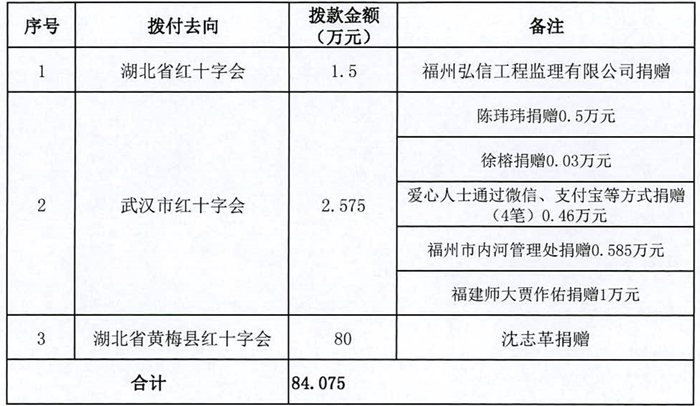 | 序号 | 拨付去向 | 拨款金额（万元） | 备注 |
|---|---|---|---|
| 1 | 湖北省红十字会 | 1.5 | 福州弘信工程监理有限公司捐赠 |
| 2 | 武汉市红十字会 | 2.575 | 陈玮玮捐赠0.5万元 |
|  |  |  | 徐榕捐赠0.03万元 |
|  |  |  | 爱心人士通过微信、支付宝等方式捐赠（4笔）0.46万元 |
|  |  |  | 福州市内河管理处捐赠0.585万元 |
|  |  |  | 福建师大贾作佑捐赠1万元 |
| 3 | 湖北省黄梅县红十字会 | 80 | 沈志革捐赠 |
| 合计 |  | 84.075 |  |